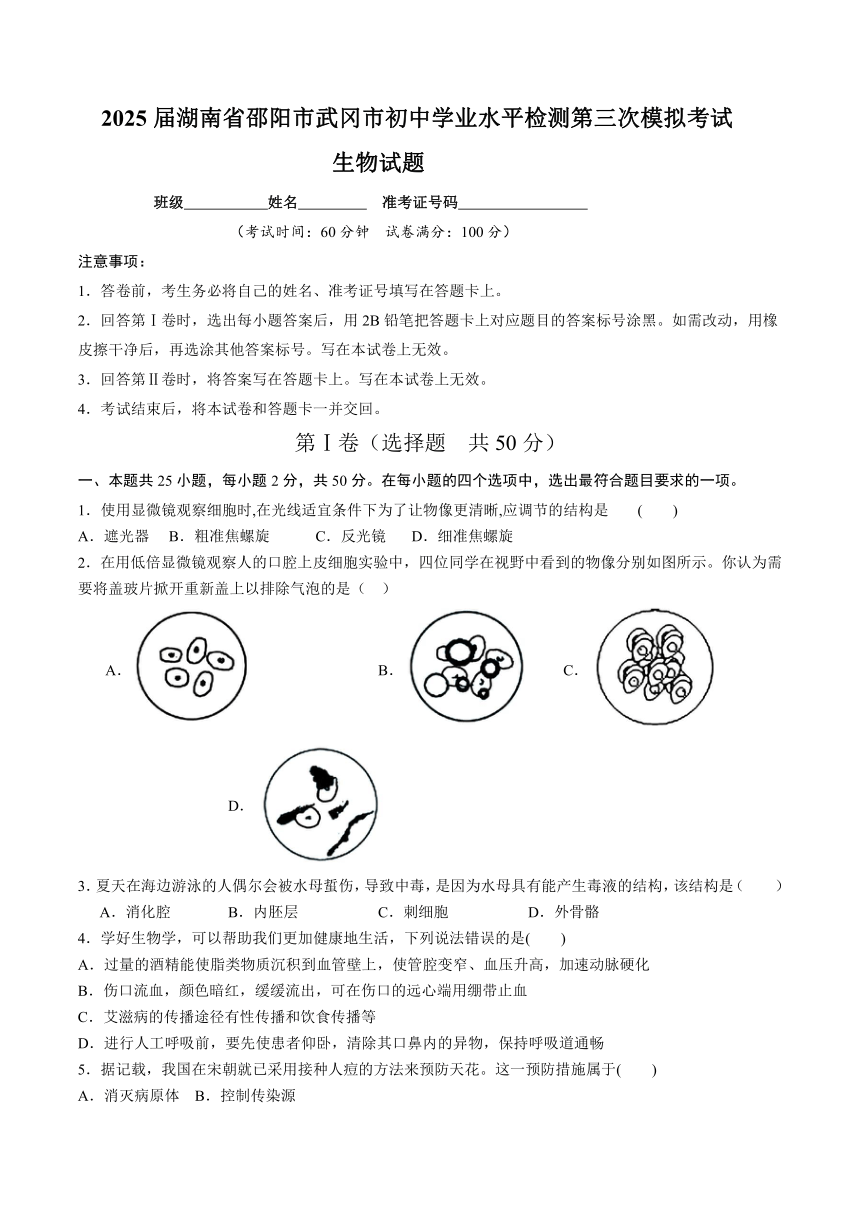 2025 届湖南省邵阳市武冈市初中学业水平检测第三次模拟考试

生物试题

班级___________姓名_________ 准考证号码_________________

（考试时间：60 分钟 试卷满分：100 分）

注意事项：

1．答卷前，考生务必将自己的姓名、准考证号填写在答题卡上。

2．回答第Ⅰ卷时，选出每小题答案后，用 2B 铅笔把答题卡上对应题目的答案标号涂黑。如需改动，用橡皮擦干净后，再选涂其他答案标号。写在本试卷上无效。

3．回答第Ⅱ卷时，将答案写在答题卡上。写在本试卷上无效。

4．考试结束后，将本试卷和答题卡一并交回。

第Ⅰ卷（选择题 共 50 分）

一、本题共 25 小题，每小题 2 分，共 50 分。在每小题的四个选项中，选出最符合题目要求的一项。

1．使用显微镜观察细胞时,在光线适宜条件下为了让物像更清晰,应调节的结构是 （ ）

A．遮光器 B．粗准焦螺旋 C．反光镜 D．细准焦螺旋

2．在用低倍显微镜观察人的口腔上皮细胞实验中，四位同学在视野中看到的物像分别如图所示。你认为需要将盖玻片掀开重新盖上以排除气泡的是（ ）

A.

B.

C.

D.

3．夏天在海边游泳的人偶尔会被水母蜇伤，导致中毒，是因为水母具有能产生毒液的结构，该结构是（ ）

A．消化腔 B．内胚层 C．刺细胞 D．外骨骼

4．学好生物学，可以帮助我们更加健康地生活，下列说法错误的是( )

A．过量的酒精能使脂类物质沉积到血管壁上，使管腔变窄、血压升高，加速动脉硬化

B．伤口流血，颜色暗红，缓缓流出，可在伤口的远心端用绷带止血

C．艾滋病的传播途径有性传播和饮食传播等

D．进行人工呼吸前，要先使患者仰卧，清除其口鼻内的异物，保持呼吸道通畅

5．据记载，我国在宋朝就已采用接种人痘的方法来预防天花。这一预防措施属于( )

A．消灭病原体 B．控制传染源